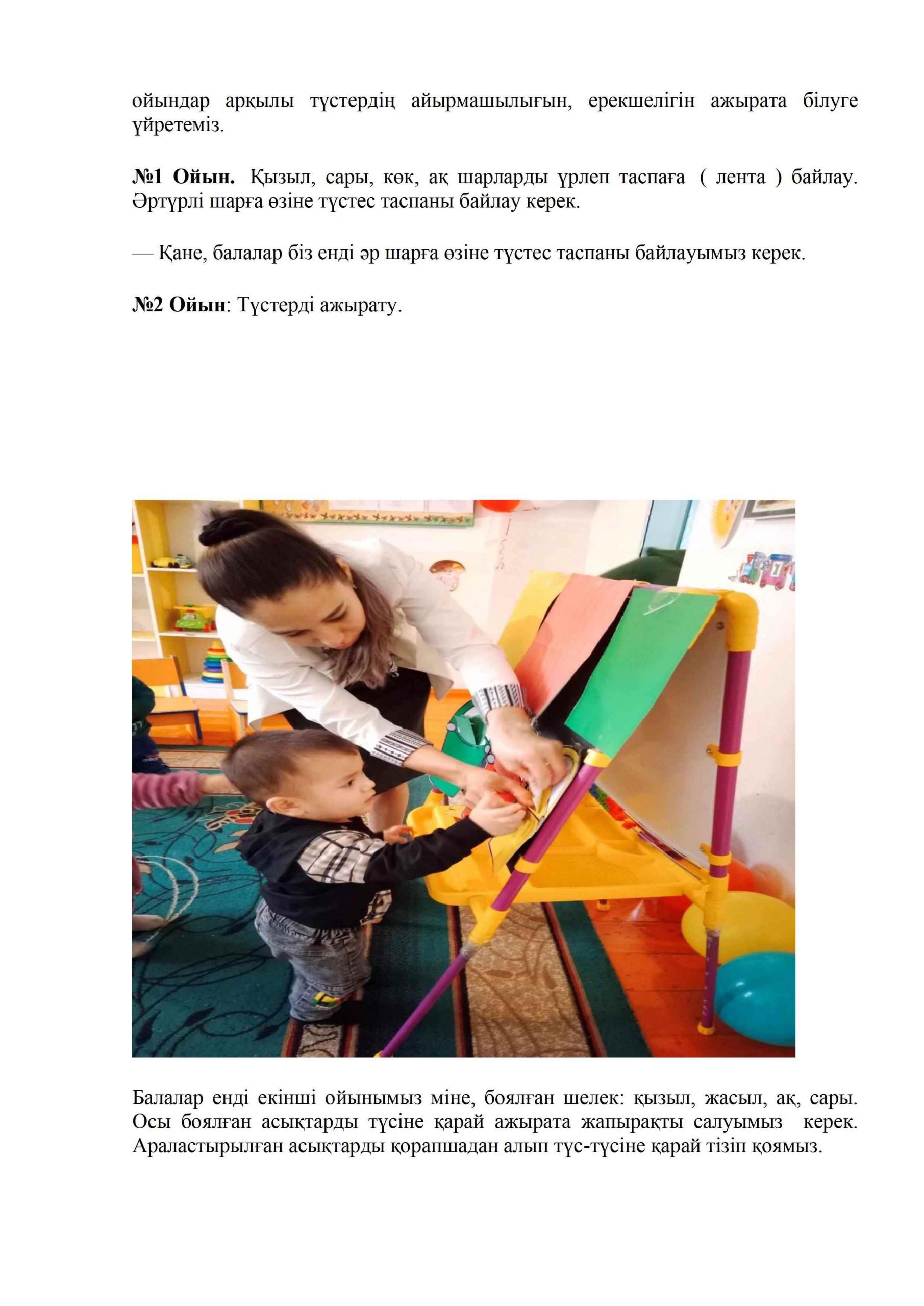 ойындар арқылы түстердің айырмашылығын, ерекшелігін ажырата білуге үйретеміз.

№1 Ойын. Қызыл, сары, көк, ақ шарларды үрлеп таспаға ( лента ) байлау. Әртүрлі шарға өзіне түстес таспаны байлау керек.

— Қане, балалар біз енді әр шарға өзіне түстес таспаны байлауымыз керек.

№2 Ойын: Түстерді ажырату.

Балалар енді екінші ойынымыз міне, боялған шелек: қызыл, жасыл, ақ, сары. Осы боялған асықтарды түсіне қарай ажырата жапырақты салуымыз керек. Араластырылған асықтарды қорапшадан алып түс-түсіне қарай тізіп қоямыз.